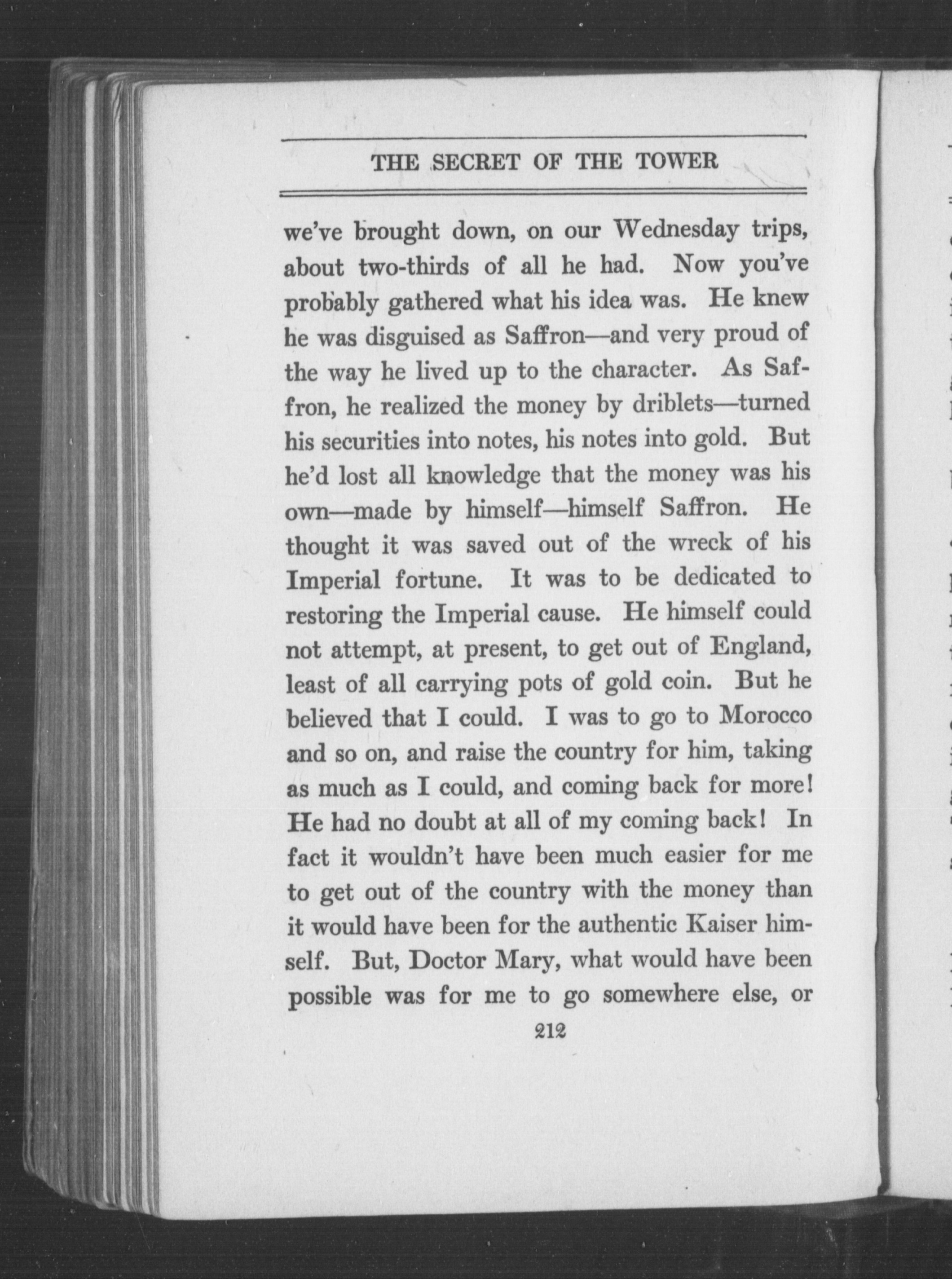 THE SECRET OF THE TOWER

we've brought down, on our Wednesday trips, about two-thirds of all he had. Now you've probably gathered what his idea was. He knew he was disguised as Saffron—and very proud of the way he lived up to the character. As Saffron, he realized the money by driblets—turned his securities into notes, his notes into gold. But he'd lost all knowledge that the money was his own—made by himself—himself Saffron. He thought it was saved out of the wreck of his Imperial fortune. It was to be dedicated to restoring the Imperial cause. He himself could not attempt, at present, to get out of England, least of all carrying pots of gold coin. But he believed that I could. I was to go to Morocco and so on, and raise the country for him, taking as much as I could, and coming back for more! He had no doubt at all of my coming back! In fact it wouldn't have been much easier for me to get out of the country with the money than it would have been for the authentic Kaiser himself. But, Doctor Mary, what would have been possible was for me to go somewhere else, or

212